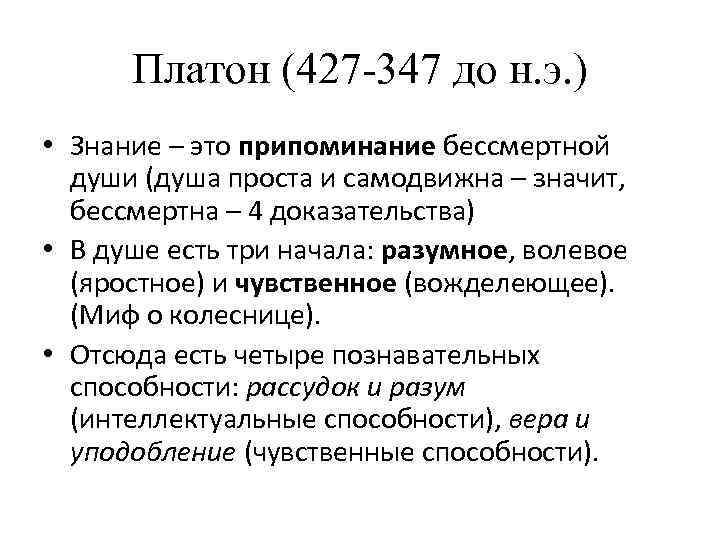 Платон (427-347 до н.э.)

• Знание – это припоминание бессмертной души (душа проста и самодвижна – значит, бессмертна – 4 доказательства)

• В душе есть три начала: разумное, волевое (яростное) и чувственное (вожделеющее). (Миф о колеснице).

• Отсюда есть четыре познавательных способности: рассудок и разум (интеллектуальные способности), вера и уподобление (чувственные способности).